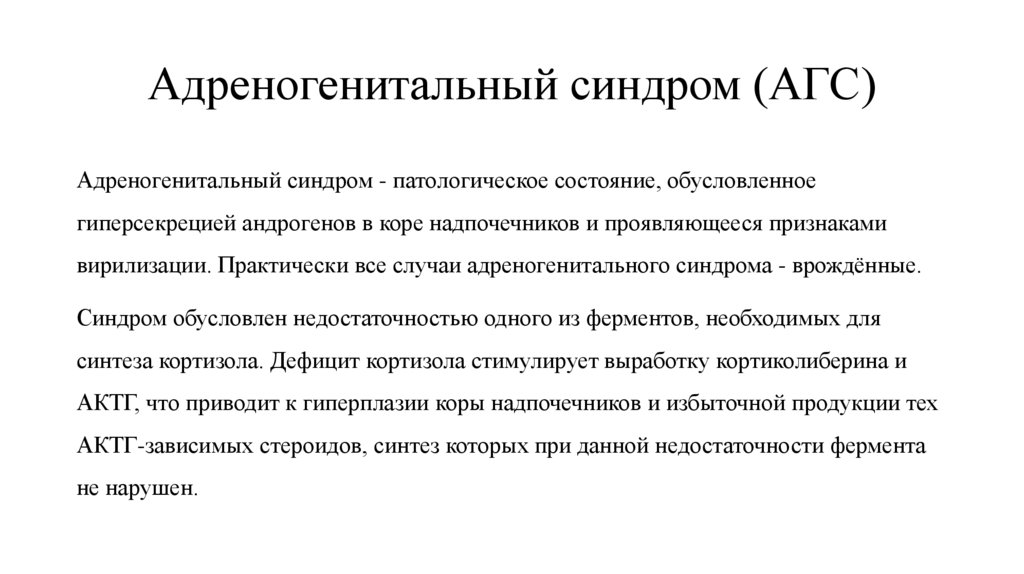 Адреногенитальный синдром (АГС)

Адреногенитальный синдром - патологическое состояние, обусловленное гиперсекрецией андрогенов в коре надпочечников и проявляющееся признаками вирилизации. Практически все случаи адреногенитального синдрома - врождённые.

Синдром обусловлен недостаточностью одного из ферментов, необходимых для синтеза кортизола. Дефицит кортизола стимулирует выработку кортиколиберина и АКТГ, что приводит к гиперплазии коры надпочечников и избыточной продукции тех АКТГ-зависимых стероидов, синтез которых при данной недостаточности фермента не нарушен.